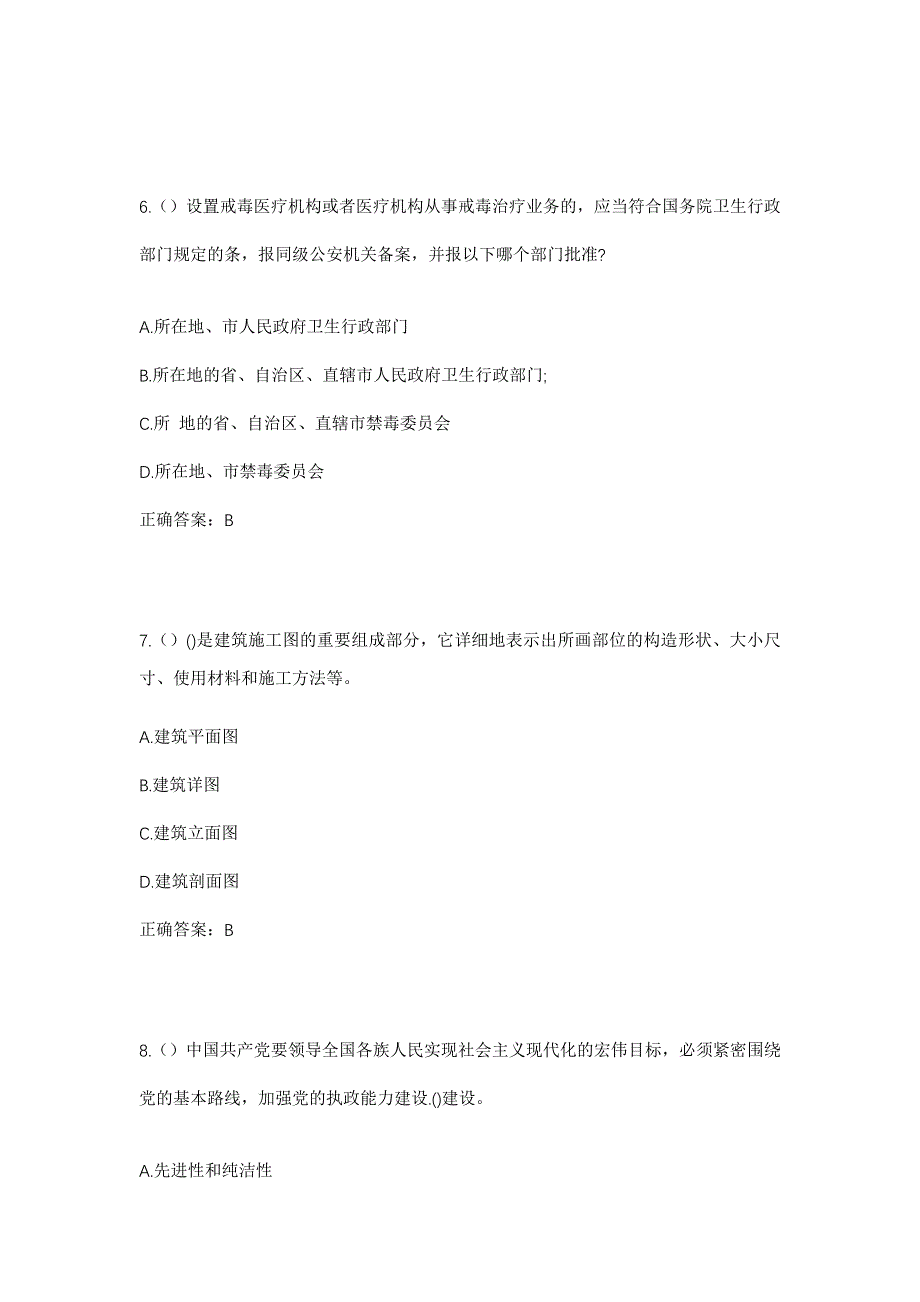 6.（）设置戒毒医疗机构或者医疗机构从事戒毒治疗业务的，应当符合国务院卫生行政部门规定的条，报同级公安机关备案，并报以下哪个部门批准?

A.所在地、市人民政府卫生行政部门

B.所在地的省、自治区、直辖市人民政府卫生行政部门;

C.所 地的省、自治区、直辖市禁毒委员会

D.所在地、市禁毒委员会

正确答案：B

7.（）()是建筑施工图的重要组成部分，它详细地表示出所画部位的构造形状、大小尺寸、使用材料和施工方法等。

A.建筑平面图

B.建筑详图

C.建筑立面图

D.建筑剖面图

正确答案：B

8.（）中国共产党要领导全国各族人民实现社会主义现代化的宏伟目标，必须紧密围绕党的基本路线，加强党的执政能力建设.()建设。

A.先进性和纯洁性